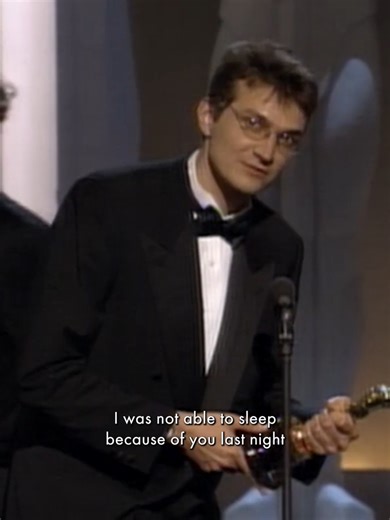 I was not able to sleep because of you last night